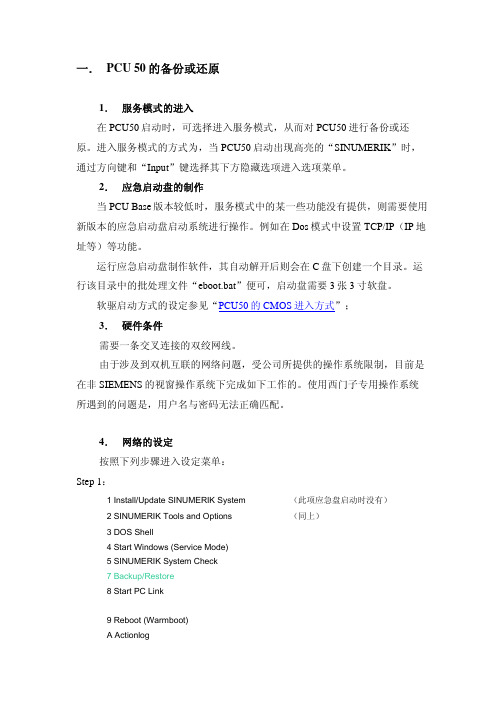 一. PCU 50 的备份或还原

1. 服务模式的进入

在 PCU50 启动时，可选择进入服务模式，从而对 PCU50 进行备份或还原。进入服务模式的方式为，当 PCU50 启动出现高亮的“SINUMERIK”时，通过方向键和“Input”键选择其下方隐藏选项进入选项菜单。

2. 应急启动盘的制作

当 PCU Base 版本较低时，服务模式中的某一些功能没有提供，则需要使用新版本的应急启动盘启动系统进行操作。例如在 Dos 模式中设置 TCP/IP（IP 地址等）等功能。

运行应急启动盘制作软件，其自动解开后则会在 C 盘下创建一个目录。运行该目录中的批处理文件“eboot.bat”便可，启动盘需要 3 张 3 寸软盘。

软驱启动方式的设定参见“PCU50 的 CMOS 进入方式”；

3. 硬件条件

需要一条交叉连接的双绞网线。

由于涉及到双机互联的网络问题，受公司所提供的操作系统限制，目前是在非 SIEMENS 的视窗操作系统下完成如下工作的。使用西门子专用操作系统所遇到的问题是，用户名与密码无法正确匹配。

4. 网络的设定

按照下列步骤进入设定菜单：

Step 1：

1 Install/Update SINUMERIK System （此项应急盘启动时没有）
2 SINUMERIK Tools and Options （同上）
3 DOS Shell
4 Start Windows (Service Mode)
5 SINUMERIK System Check
7 Backup/Restore
8 Start PC Link

9 Reboot (Warmboot)
A Actionlog